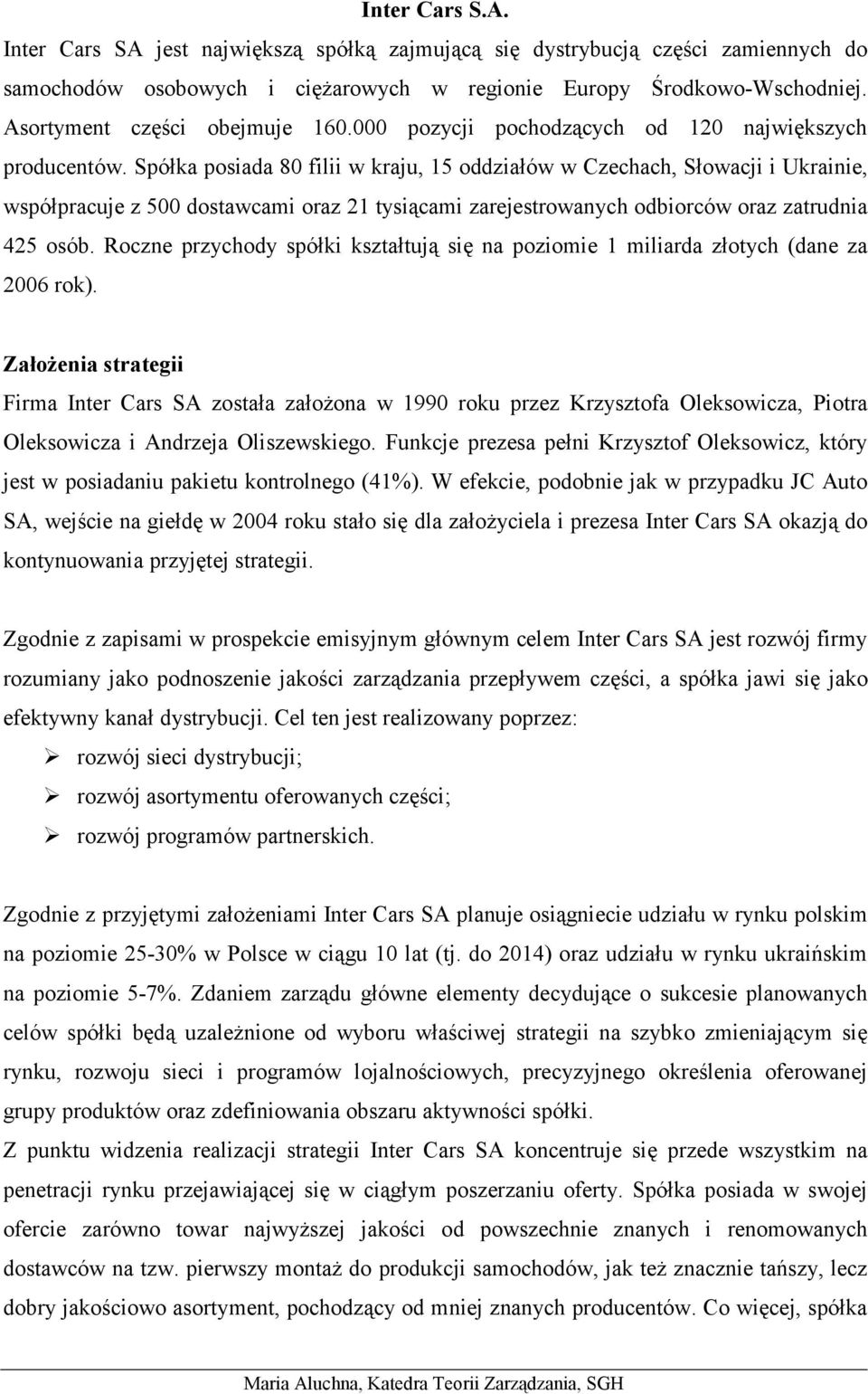 Inter Cars S.A.

Inter Cars SA jest największą spółką zajmującą się dystrybucją części zamiennych do samochodów osobowych i ciężarowych w regionie Europy Środkowo-Wschodniej. Asortyment części obejmuje 160.000 pozycji pochodzących od 120 największych producentów. Spółka posiada 80 filii w kraju, 15 oddziałów w Czechach, Słowacji i Ukrainie, współpracuje z 500 dostawcami oraz 21 tysiącami zarejestrowanych odbiorców oraz zatrudnia 425 osób. Roczne przychody spółki kształtują się na poziomie 1 miliarda złotych (dane za 2006 rok).

Założenia strategii

Firma Inter Cars SA została założona w 1990 roku przez Krzysztofa Oleksowicza, Piotra Oleksowicza i Andrzeja Oliszewskiego. Funkcje prezesa pełni Krzysztof Oleksowicz, który jest w posiadaniu pakietu kontrolnego (41%). W efekcie, podobnie jak w przypadku JC Auto SA, wejście na giełdę w 2004 roku stało się dla założyciela i prezesa Inter Cars SA okazją do kontynuowania przyjętej strategii.

Zgodnie z zapisami w prospekcie emisyjnym głównym celem Inter Cars SA jest rozwój firmy rozumiany jako podnoszenie jakości zarządzania przepływem części, a spółka jawi się jako efektywny kanał dystrybucji. Cel ten jest realizowany poprzez:
➢ rozwój sieci dystrybucji;
➢ rozwój asortymentu oferowanych części;
➢ rozwój programów partnerskich.

Zgodnie z przyjętymi założeniami Inter Cars SA planuje osiągniecie udziału w rynku polskim na poziomie 25-30% w Polsce w ciągu 10 lat (tj. do 2014) oraz udziału w rynku ukraińskim na poziomie 5-7%. Zdaniem zarządu główne elementy decydujące o sukcesie planowanych celów spółki będą uzależnione od wyboru właściwej strategii na szybko zmieniającym się rynku, rozwoju sieci i programów lojalnościowych, precyzyjnego określenia oferowanej grupy produktów oraz zdefiniowania obszaru aktywności spółki.
Z punktu widzenia realizacji strategii Inter Cars SA koncentruje się przede wszystkim na penetracji rynku przejawiającej się w ciągłym poszerzaniu oferty. Spółka posiada w swojej ofercie zarówno towar najwyższej jakości od powszechnie znanych i renomowanych dostawców na tzw. pierwszy montaż do produkcji samochodów, jak też znacznie tańszy, lecz dobry jakościowo asortyment, pochodzący od mniej znanych producentów. Co więcej, spółka

Maria Aluchna, Katedra Teorii Zarządzania, SGH